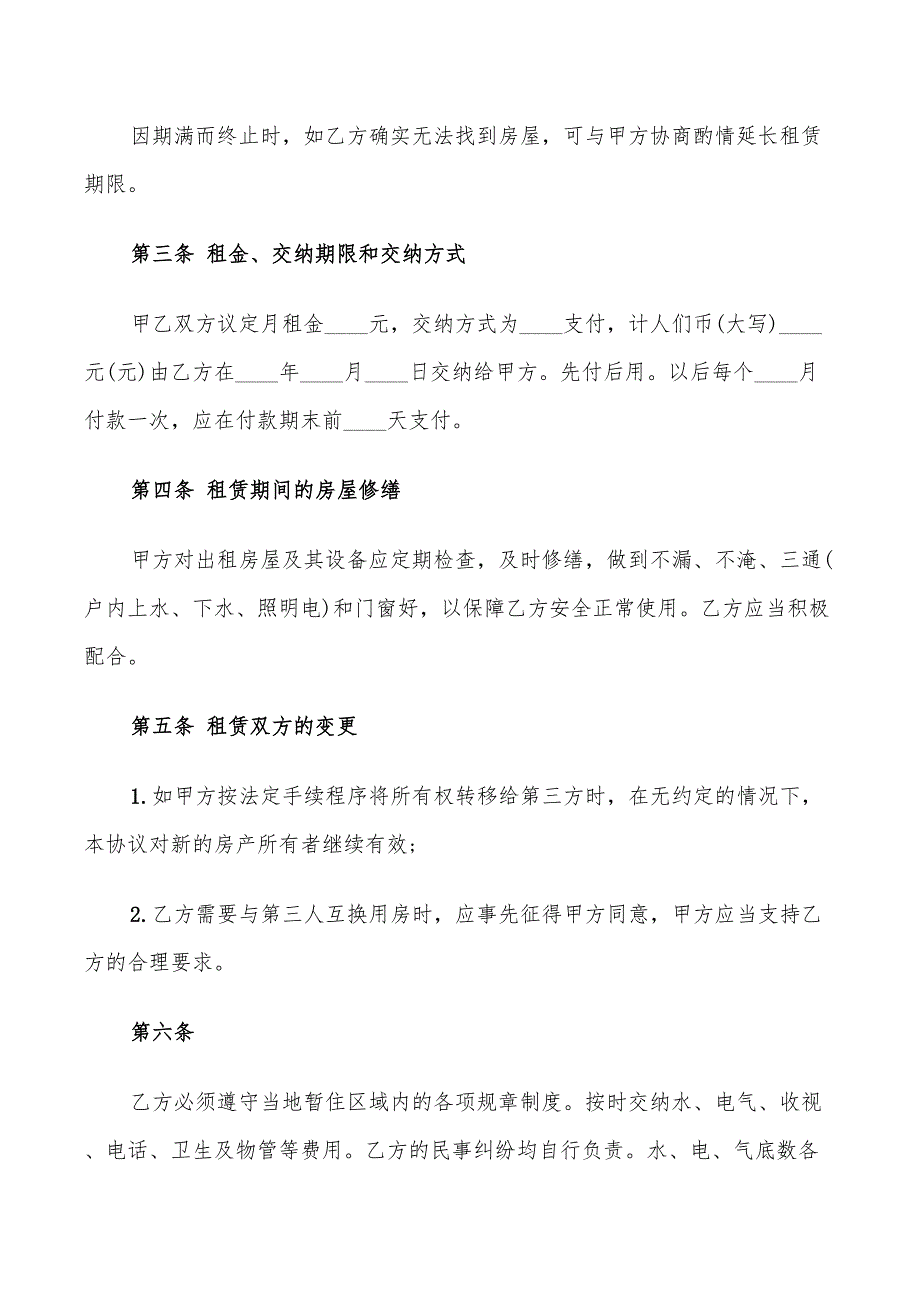 因期满而终止时，如乙方确实无法找到房屋，可与甲方协商酌情延长租赁期限。

第三条 租金、交纳期限和交纳方式

甲乙双方议定月租金____元，交纳方式为____支付，计人们币(大写)____元(元)由乙方在____年____月____日交纳给甲方。先付后用。以后每个____月付款一次，应在付款期末前____天支付。

第四条 租赁期间的房屋修缮

甲方对出租房屋及其设备应定期检查，及时修缮，做到不漏、不淹、三通(户内上水、下水、照明电)和门窗好，以保障乙方安全正常使用。乙方应当积极配合。

第五条 租赁双方的变更

1.如甲方按法定手续程序将所有权转移给第三方时，在无约定的情况下，本协议对新的房产所有者继续有效；

2.乙方需要与第三人互换用房时，应事先征得甲方同意，甲方应当支持乙方的合理要求。

第六条

乙方必须遵守当地暂住区域内的各项规章制度。按时交纳水、电气、收视、电话、卫生及物管等费用。乙方的民事纠纷均自行负责。水、电、气底数各